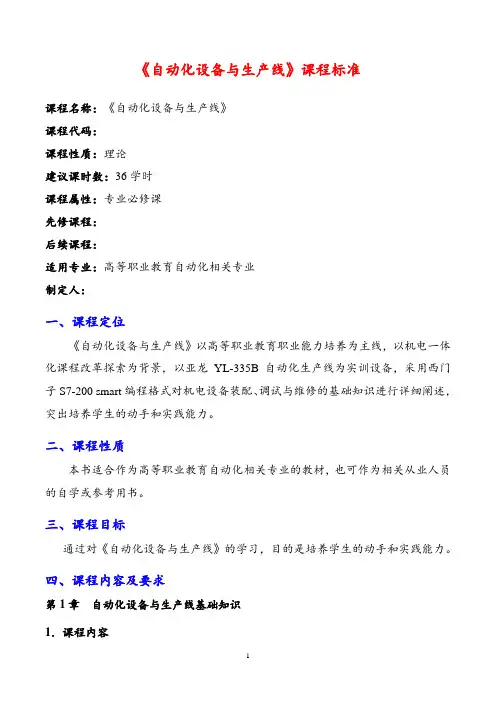 《自动化设备与生产线》课程标准

课程名称：《自动化设备与生产线》

课程代码：

课程性质：理论

建议课时数：36 学时

课程属性：专业必修课

先修课程：

后续课程：

适用专业：高等职业教育自动化相关专业

制定人：

一、课程定位

《自动化设备与生产线》以高等职业教育职业能力培养为主线，以机电一体化课程改革探索为背景，以亚龙 YL-335B 自动化生产线为实训设备，采用西门子 S7-200 smart 编程格式对机电设备装配、调试与维修的基础知识进行详细阐述，突出培养学生的动手和实践能力。

二、课程性质

本书适合作为高等职业教育自动化相关专业的教材，也可作为相关从业人员的自学或参考用书。

三、课程目标

通过对《自动化设备与生产线》的学习，目的是培养学生的动手和实践能力。

四、课程内容及要求

第 1 章　自动化设备与生产线基础知识

1. 课程内容

1